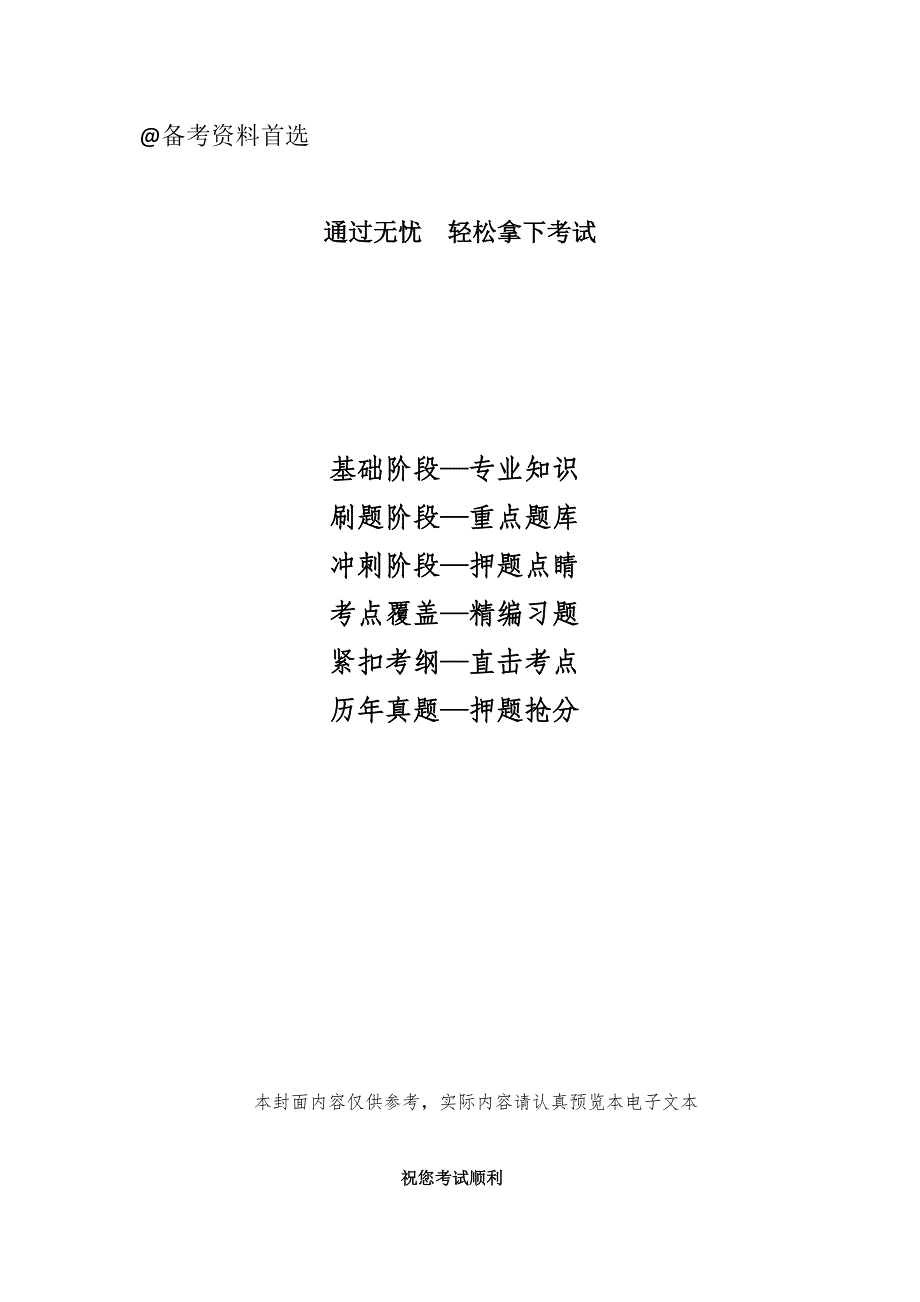 @备考资料首选

通过无忧　轻松拿下考试

基础阶段—专业知识
刷题阶段—重点题库
冲刺阶段—押题点睛
考点覆盖—精编习题
紧扣考纲—直击考点
历年真题—押题抢分

本封面内容仅供参考，实际内容请认真预览本电子文本

祝您考试顺利